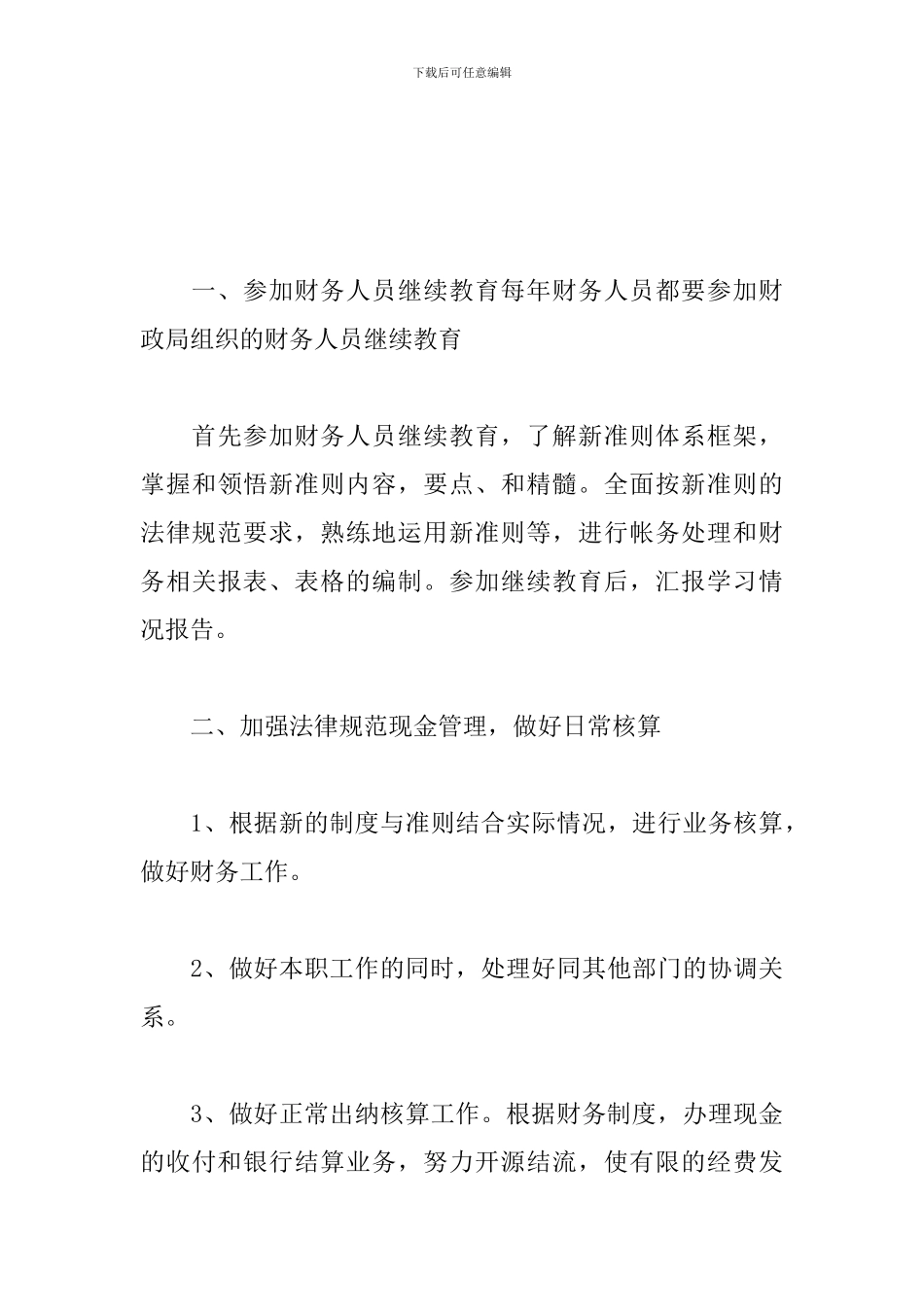 下载后可任意编辑

一、参加财务人员继续教育每年财务人员都要参加财政局组织的财务人员继续教育

首先参加财务人员继续教育，了解新准则体系框架，掌握和领悟新准则内容，要点、和精髓。全面按新准则的法律规范要求，熟练地运用新准则等，进行帐务处理和财务相关报表、表格的编制。参加继续教育后，汇报学习情况报告。

二、加强法律规范现金管理，做好日常核算

1、根据新的制度与准则结合实际情况，进行业务核算，做好财务工作。

2、做好本职工作的同时，处理好同其他部门的协调关系。

3、做好正常出纳核算工作。根据财务制度，办理现金的收付和银行结算业务，努力开源结流，使有限的经费发